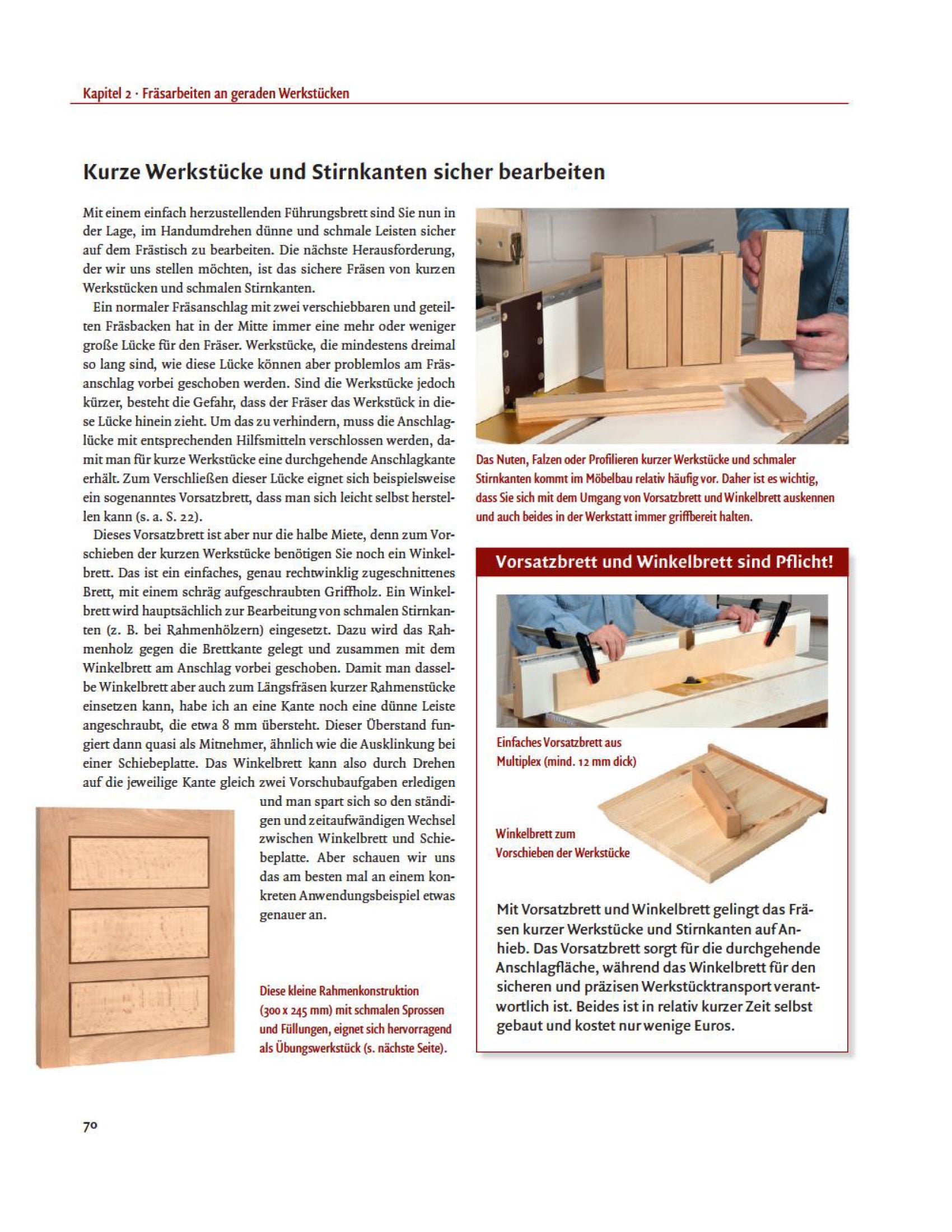 Kapitel 2 · Fräsarbeiten an geraden Werkstücken

Kurze Werkstücke und Stirnkanten sicher bearbeiten

Mit einem einfach herzustellenden Führungsbrett sind Sie nun in der Lage, im Handumdrehen dünne und schmale Leisten sicher auf dem Frästisch zu bearbeiten. Die nächste Herausforderung, der wir uns stellen möchten, ist das sichere Fräsen von kurzen Werkstücken und schmalen Stirnkanten.

Ein normaler Fräsanschlag mit zwei verschiebbaren und geteilten Fräsbacken hat in der Mitte immer eine mehr oder weniger große Lücke für den Fräser. Werkstücke, die mindestens dreimal so lang sind, wie diese Lücke können aber problemlos am Fräsanschlag vorbei geschoben werden. Sind die Werkstücke jedoch kürzer, besteht die Gefahr, dass der Fräser das Werkstück in diese Lücke hinein zieht. Um das zu verhindern, muss die Anschlaglücke mit entsprechenden Hilfsmitteln verschlossen werden, damit man für kurze Werkstücke eine durchgehende Anschlagkante erhält. Zum Verschließen dieser Lücke eignet sich beispielsweise ein sogenanntes Vorsatzbrett, dass man sich leicht selbst herstellen kann (s. a. S. 22).

Dieses Vorsatzbrett ist aber nur die halbe Miete, denn zum Vorschieben der kurzen Werkstücke benötigen Sie noch ein Winkelbrett. Das ist ein einfaches, genau rechtwinklig zugeschnittenes Brett, mit einem schräg aufgeschraubten Griffholz. Ein Winkelbrett wird hauptsächlich zur Bearbeitung von schmalen Stirnkanten (z. B. bei Rahmenhölzern) eingesetzt. Dazu wird das Rahmenholz gegen die Brettkante gelegt und zusammen mit dem Winkelbrett am Anschlag vorbei geschoben. Damit man dasselbe Winkelbrett aber auch zum Längsfräsen kurzer Rahmenstücke einsetzen kann, habe ich an eine Kante noch eine dünne Leiste angeschraubt, die etwa 8 mm übersteht. Dieser Überstand fungiert dann quasi als Mitnehmer, ähnlich wie die Ausklinkung bei einer Schiebeplatte. Das Winkelbrett kann also durch Drehen auf die jeweilige Kante gleich zwei Vorschubaufgaben erledigen und man spart sich so den ständigen und zeitaufwändigen Wechsel zwischen Winkelbrett und Schiebeplatte. Aber schauen wir uns das am besten mal an einem konkreten Anwendungsbeispiel etwas genauer an.

Diese kleine Rahmenkonstruktion (300 x 245 mm) mit schmalen Sprossen und Füllungen, eignet sich hervorragend als Übungswerkstück (s. nächste Seite).

Das Nuten, Falzen oder Profilieren kurzer Werkstücke und schmaler Stirnkanten kommt im Möbelbau relativ häufig vor. Daher ist es wichtig, dass Sie sich mit dem Umgang von Vorsatzbrett und Winkelbrett auskennen und auch beides in der Werkstatt immer griffbereit halten.

Vorsatzbrett und Winkelbrett sind Pflicht!

Einfaches Vorsatzbrett aus Multiplex (mind. 12 mm dick)

Winkelbrett zum Vorschieben der Werkstücke

Mit Vorsatzbrett und Winkelbrett gelingt das Fräsen kurzer Werkstücke und Stirnkanten auf Anhieb. Das Vorsatzbrett sorgt für die durchgehende Anschlagfläche, während das Winkelbrett für den sicheren und präzisen Werkstücktransport verantwortlich ist. Beides ist in relativ kurzer Zeit selbst gebaut und kostet nur wenige Euros.

70